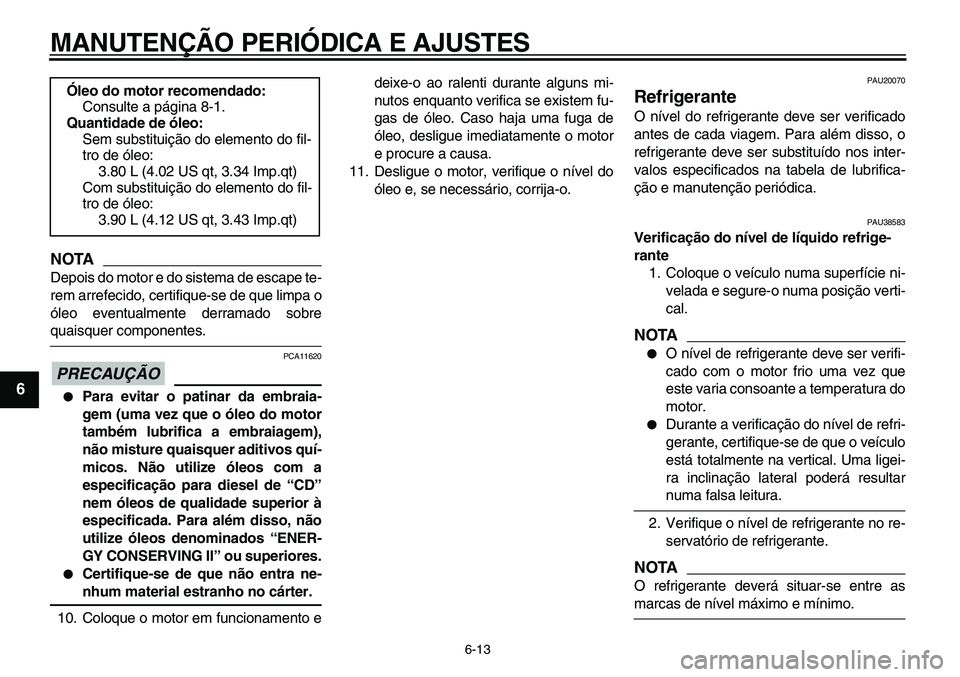 MANUTENÇÃO PERIÓDICA E AJUSTES

Óleo do motor recomendado:
Consulte a página 8-1.
Quantidade de óleo:
Sem substituição do elemento do filtro de óleo:
3.80 L (4.02 US qt, 3.34 Imp.qt)
Com substituição do elemento do filtro de óleo:
3.90 L (4.12 US qt, 3.43 Imp.qt)

NOTA
Depois do motor e do sistema de escape terem arrefecido, certifique-se de que limpa o óleo eventualmente derramado sobre quaisquer componentes.

PCA11620
PRECAUÇÃO
● Para evitar o patinar da embraiagem (uma vez que o óleo do motor também lubrifica a embraiagem), não misture quaisquer aditivos químicos. Não utilize óleos com a especificação para diesel de “CD” nem óleos de qualidade superior à especificada. Para além disso, não utilize óleos denominados “ENERGY CONSERVING II” ou superiores.
● Certifique-se de que não entra nenhum material estranho no cárter.

10. Coloque o motor em funcionamento e deixe-o ao ralenti durante alguns minutos enquanto verifica se existem fugas de óleo. Caso haja uma fuga de óleo, desligue imediatamente o motor e procure a causa.
11. Desligue o motor, verifique o nível do óleo e, se necessário, corrija-o.

PAU20070
Refrigerante
O nível do refrigerante deve ser verificado antes de cada viagem. Para além disso, o refrigerante deve ser substituído nos intervalos especificados na tabela de lubrificação e manutenção periódica.

PAU38583
Verificação do nível de líquido refrigerante
1. Coloque o veículo numa superfície nivelada e segure-o numa posição vertical.

NOTA
● O nível de refrigerante deve ser verificado com o motor frio uma vez que este varia consoante a temperatura do motor.
● Durante a verificação do nível de refrigerante, certifique-se de que o veículo está totalmente na vertical. Uma ligeira inclinação lateral poderá resultar numa falsa leitura.

2. Verifique o nível de refrigerante no reservatório de refrigerante.

NOTA
O refrigerante deverá situar-se entre as marcas de nível máximo e mínimo.

6

6-13

carmanualsonline.info